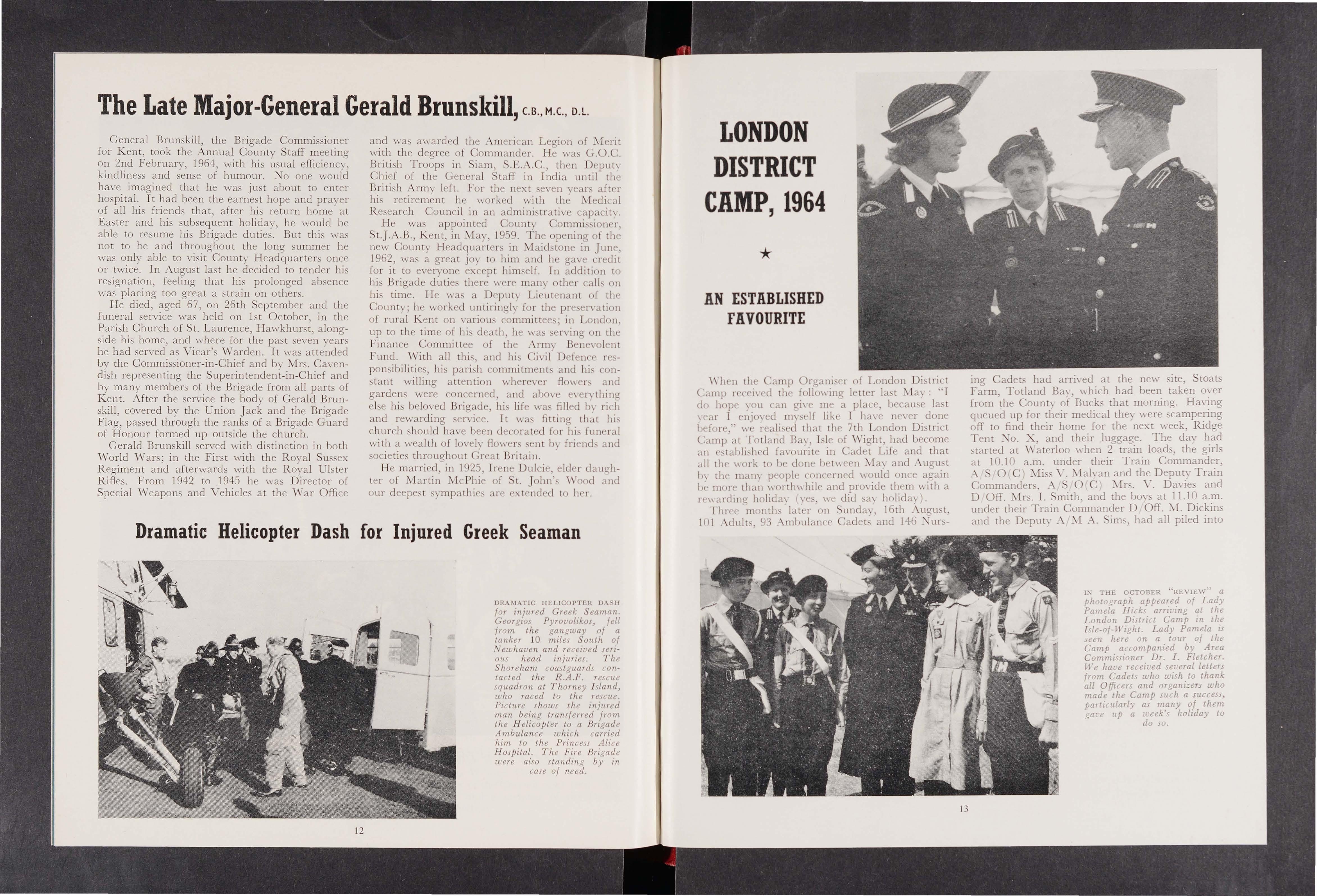 The Late Major-General Gerald Brunskill, C.B., M.C., D.L.

General Brunskill, the Brigade Commissioner for Kent, took the Annual County Staff meeting on 2nd February, 1964, with his usual efficiency, kindliness and sense of humour. No one would have imagined that he was just about to enter hospital. It had been the earnest hope and prayer of all his friends that, after his return home at Easter and his subsequent holiday, he would be able to resume his Brigade duties. But this was not to be and throughout the long summer he was only able to visit County Headquarters once or twice. In August last he decided to tender his resignation, feeling that his prolonged absence was placing too great a strain on others.

He died, aged 67, on 26th September and the funeral service was held on 1st October, in the Parish Church of St. Laurence, Hawkhurst, alongside his home, and where for the past seven years he had served as Vicar's Warden. It was attended by the Commissioner-in-Chief and by Mrs. Cavendish representing the Superintendent-in-Chief and by many members of the Brigade from all parts of Kent. After the service the body of Gerald Brunskill, covered by the Union Jack and the Brigade Flag, passed through the ranks of a Brigade Guard of Honour formed up outside the church.

Gerald Brunskill served with distinction in both World Wars; in the First with the Royal Sussex Regiment and afterwards with the Royal Ulster Rifles. From 1942 to 1945 he was Director of Special Weapons and Vehicles at the War Office and was awarded the American Legion of Merit with the degree of Commander. He was G.O.C. British Troops in Siam, S.E.A.C., then Deputy Chief of the General Staff in India until the British Army left. For the next seven years after his retirement he worked with the Medical Research Council in an administrative capacity.

He was appointed County Commissioner, St.J.A.B., Kent, in May, 1959. The opening of the new County Headquarters in Maidstone in June, 1962, was a great joy to him and he gave credit for it to everyone except himself. In addition to his Brigade duties there were many other calls on his time. He was a Deputy Lieutenant of the County; he worked untiringly for the preservation of rural Kent on various committees; in London, up to the time of his death, he was serving on the Finance Committee of the Army Benevolent Fund. With all this, and his Civil Defence responsibilities, his parish commitments and his constant willing attention wherever flowers and gardens were concerned, and above everything else his beloved Brigade, his life was filled by rich and rewarding service. It was fitting that his church should have been decorated for his funeral with a wealth of lovely flowers sent by friends and societies throughout Great Britain.

He married, in 1925, Irene Dulcie, elder daughter of Martin McPhie of St. John's Wood and our deepest sympathies are extended to her.

Dramatic Helicopter Dash for Injured Greek Seaman

DRAMATIC HELICOPTER DASH for injured Greek Seaman. Georgios Pyrovolikos, fell from the gangway of a tanker 10 miles South of Newhaven and received serious head injuries. The Shoreham coastguards contacted the R.A.F. rescue squadron at Thorney Island, who raced to the rescue. Picture shows the injured man being transferred from the Helicopter to a Brigade Ambulance which carried him to the Princess Alice Hospital. The Fire Brigade were also standing by in case of need.

12

LONDON DISTRICT CAMP, 1964

★

AN ESTABLISHED FAVOURITE

When the Camp Organiser of London District Camp received the following letter last May: "I do hope you can give me a place, because last year I enjoyed myself like I have never done before," we realised that the 7th London District Camp at Totland Bay, Isle of Wight, had become an established favourite in Cadet Life and that all the work to be done between May and August by the many people concerned would once again be more than worthwhile and provide them with a rewarding holiday (yes, we did say holiday).

Three months later on Sunday, 16th August, 101 Adults, 93 Ambulance Cadets and 146 Nursing Cadets had arrived at the new site, Stoats Farm, Totland Bay, which had been taken over from the County of Bucks that morning. Having queued up for their medical they were scampering off to find their home for the next week, Ridge Tent No. X, and their luggage. The day had started at Waterloo when 2 train loads, the girls at 10.10 a.m. under their Train Commander, A/S/O(C) Miss V. Malyan and the Deputy Train Commanders, A/S/O(C) Mrs. V. Davies and D/Off. Mrs. I. Smith, and the boys at 11.10 a.m. under their Train Commander D/Off. M. Dickins and the Deputy A/M A. Sims, had all piled into

IN THE OCTOBER "REVIEW" a photograph appeared of Lady Pamela Hicks arriving at the London District Camp in the Isle-of-Wight. Lady Pamela is seen here on a tour of the Camp accompanied by Area Commissioner Dr. I. Fletcher. We have received several letters from Cadets who wish to thank all Officers and organizers who made the Camp such a success, particularly as many of them gave up a week's holiday to do so.

13